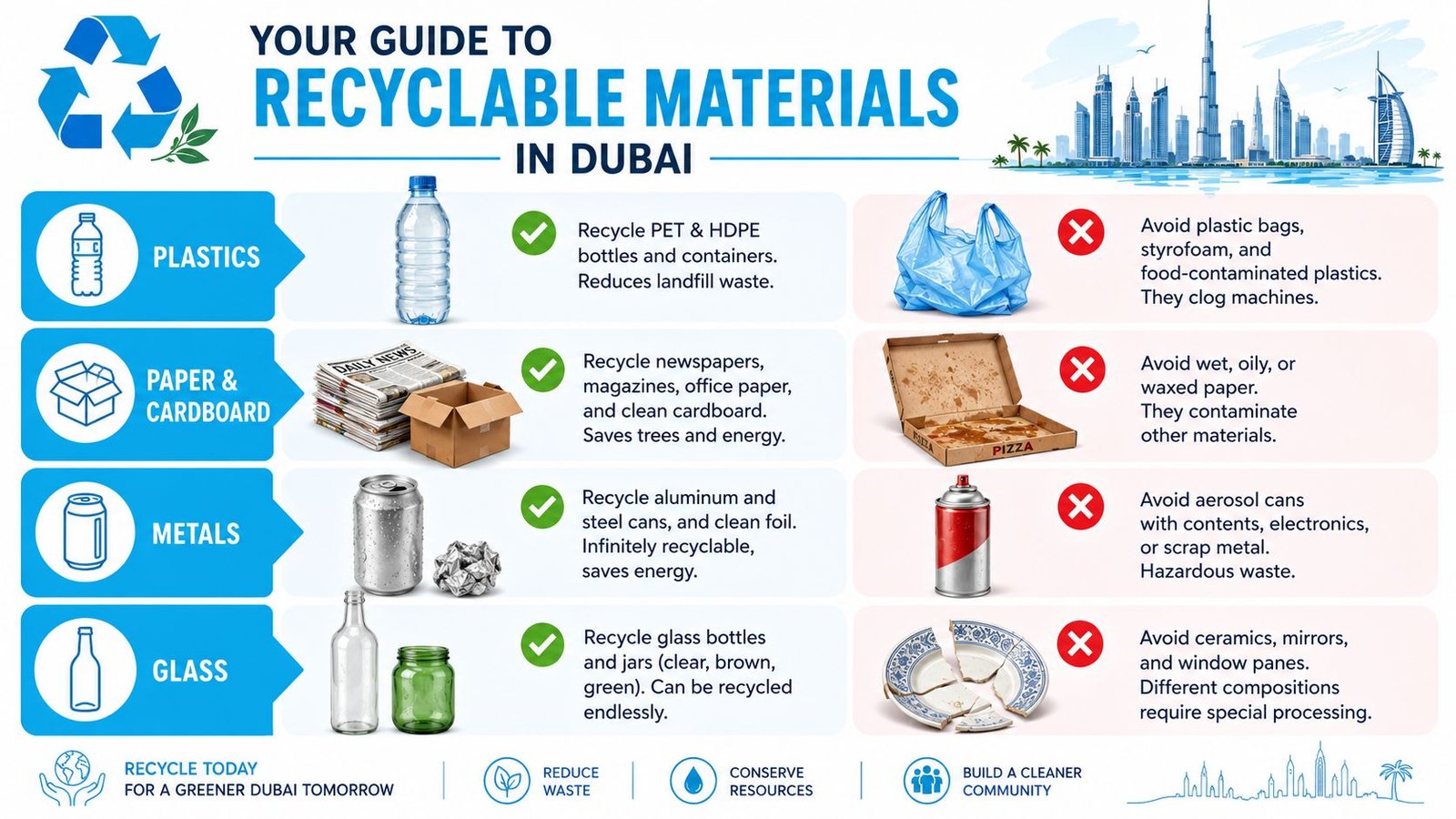 YOUR GUIDE TO
RECYCLABLE MATERIALS
IN DUBAI

PLASTICS

Recycle PET & HDPE bottles and containers. Reduces landfill waste.

Avoid plastic bags, styrofoam, and food-contaminated plastics. They clog machines.

PAPER & CARDBOARD

DAILY NEWS

Recycle newspapers, magazines, office paper, and clean cardboard. Saves trees and energy.

PIZZA

PIZZA

Avoid wet, oily, or waxed paper. They contaminate other materials.

METALS

Recycle aluminum and steel cans, and clean foil. Infinitely recyclable, saves energy.

Avoid aerosol cans with contents, electronics, or scrap metal. Hazardous waste.

GLASS

Recycle glass bottles and jars (clear, brown, green). Can be recycled endlessly.

Avoid ceramics, mirrors, and window panes. Different compositions require special processing.

RECYCLE TODAY
FOR A GREENER DUBAI TOMORROW

REDUCE WASTE

CONSERVE RESOURCES

BUILD A CLEANER COMMUNITY